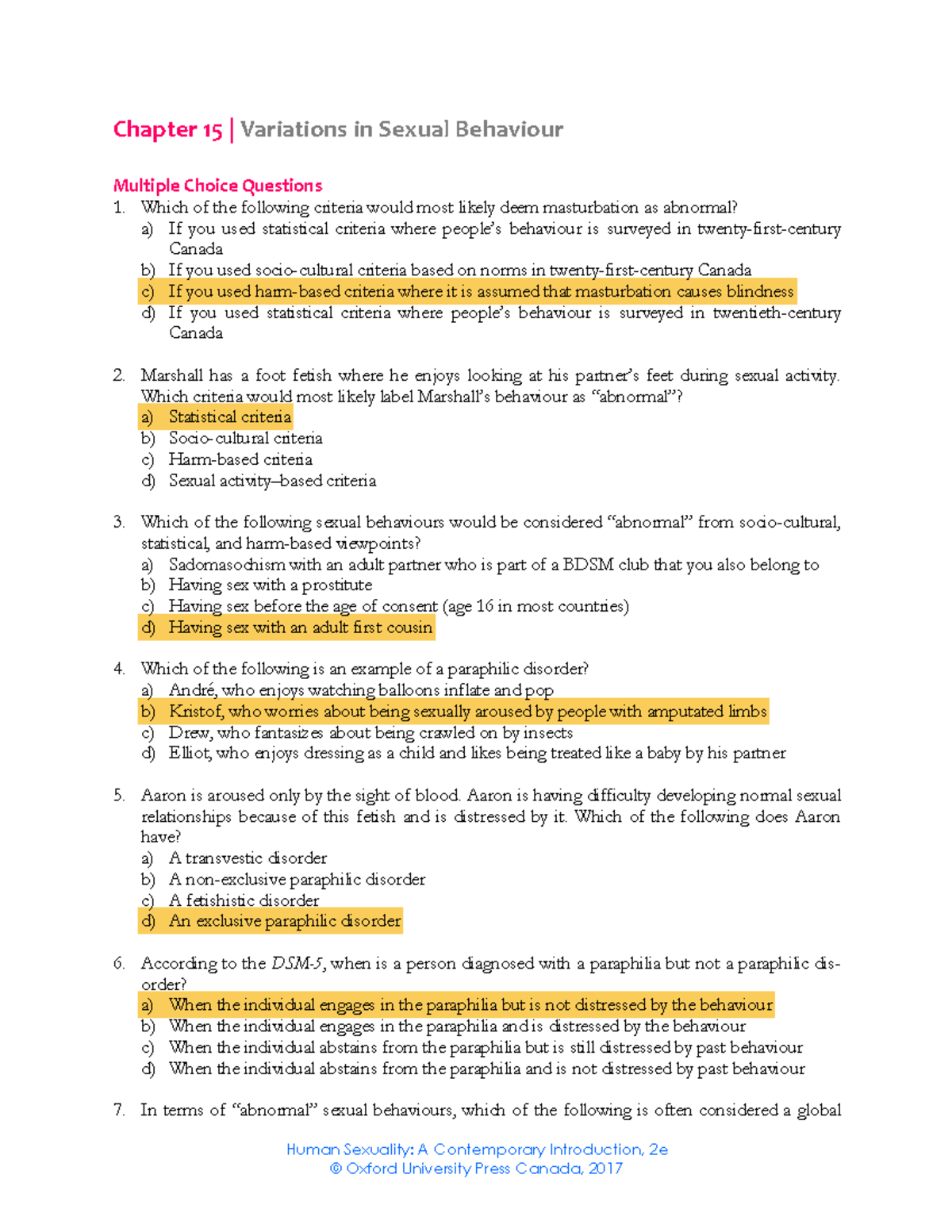 Chapter 15 | Variations in Sexual Behaviour

Multiple Choice Questions
1. Which of the following criteria would most likely deem masturbation as abnormal?
a) If you used statistical criteria where people's behaviour is surveyed in twenty-first-century Canada
b) If you used socio-cultural criteria based on norms in twenty-first-century Canada
c) If you used harm-based criteria where it is assumed that masturbation causes blindness
d) If you used statistical criteria where people's behaviour is surveyed in twentieth-century Canada

2. Marshall has a foot fetish where he enjoys looking at his partner's feet during sexual activity. Which criteria would most likely label Marshall's behaviour as "abnormal"?
a) Statistical criteria
b) Socio-cultural criteria
c) Harm-based criteria
d) Sexual activity–based criteria

3. Which of the following sexual behaviours would be considered "abnormal" from socio-cultural, statistical, and harm-based viewpoints?
a) Sadomasochism with an adult partner who is part of a BDSM club that you also belong to
b) Having sex with a prostitute
c) Having sex before the age of consent (age 16 in most countries)
d) Having sex with an adult first cousin

4. Which of the following is an example of a paraphilic disorder?
a) André, who enjoys watching balloons inflate and pop
b) Kristof, who worries about being sexually aroused by people with amputated limbs
c) Drew, who fantasizes about being crawled on by insects
d) Elliot, who enjoys dressing as a child and likes being treated like a baby by his partner

5. Aaron is aroused only by the sight of blood. Aaron is having difficulty developing normal sexual relationships because of this fetish and is distressed by it. Which of the following does Aaron have?
a) A transvestic disorder
b) A non-exclusive paraphilic disorder
c) A fetishistic disorder
d) An exclusive paraphilic disorder

6. According to the DSM-5, when is a person diagnosed with a paraphilia but not a paraphilic disorder?
a) When the individual engages in the paraphilia but is not distressed by the behaviour
b) When the individual engages in the paraphilia and is distressed by the behaviour
c) When the individual abstains from the paraphilia but is still distressed by past behaviour
d) When the individual abstains from the paraphilia and is not distressed by past behaviour

7. In terms of "abnormal" sexual behaviours, which of the following is often considered a global

Human Sexuality: A Contemporary Introduction, 2e
© Oxford University Press Canada, 2017